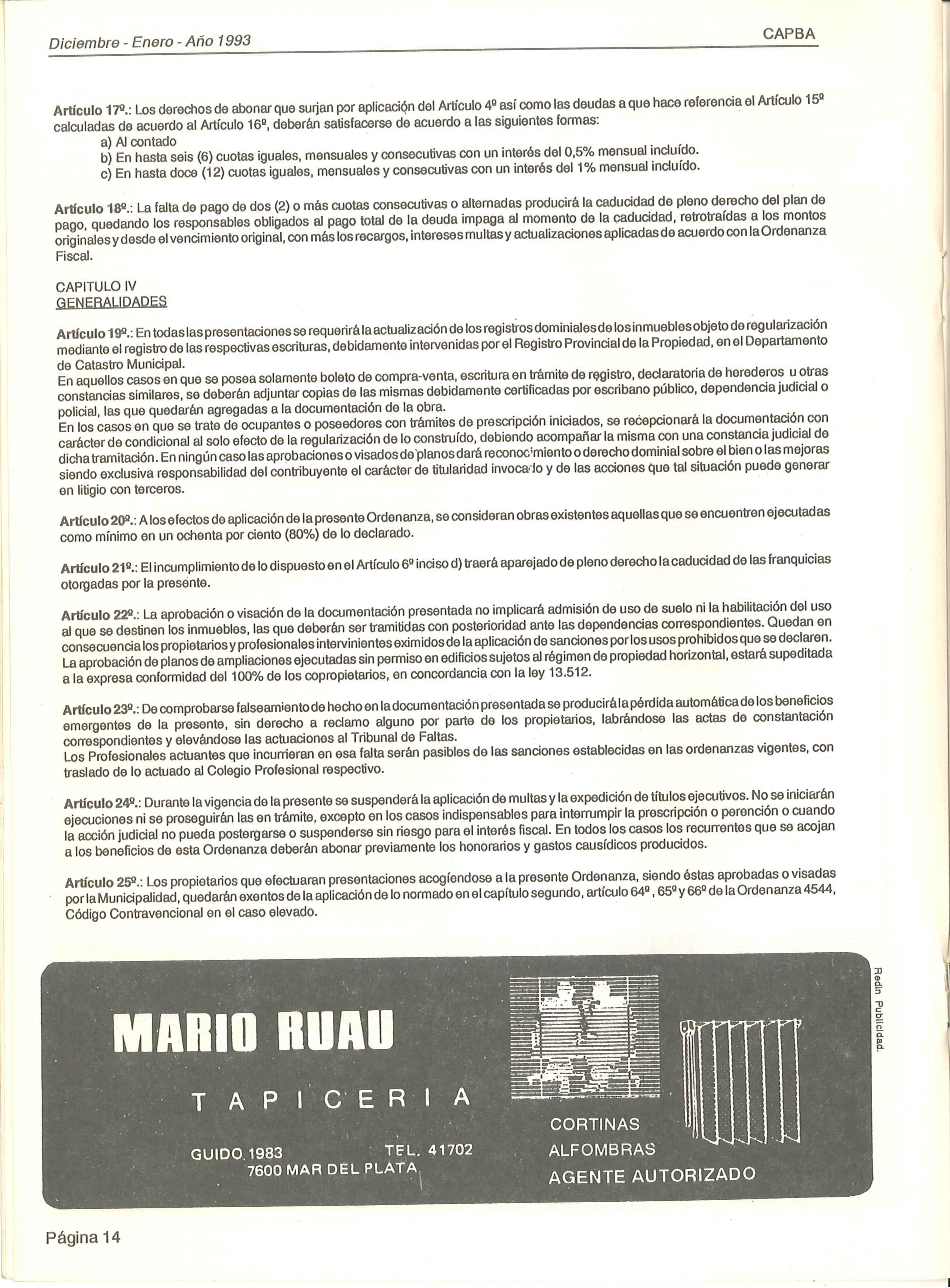 Diciembre - Enero - Año 1993

CAPBA

Artículo 17º.: Los derechos de abonar que surjan por aplicación del Artículo 4º así como las deudas a que hace referencia el Artículo 15º calculadas de acuerdo al Artículo 16º, deberán satisfacerse de acuerdo a las siguientes formas:
a) Al contado
b) En hasta seis (6) cuotas iguales, mensuales y consecutivas con un interés del 0,5% mensual incluído.
c) En hasta doce (12) cuotas iguales, mensuales y consecutivas con un interés del 1% mensual incluído.

Artículo 18º.: La falta de pago de dos (2) o más cuotas consecutivas o alternadas producirá la caducidad de pleno derecho del plan de pago, quedando los responsables obligados al pago total de la deuda impaga al momento de la caducidad, retrotraídas a los montos originales y desde el vencimiento original, con más los recargos, intereses multas y actualizaciones aplicadas de acuerdo con la Ordenanza Fiscal.

CAPITULO IV
GENERALIDADES

Artículo 19º.: En todas las presentaciones se requerirá la actualización de los registros dominiales de los inmuebles objeto de regularización mediante el registro de las respectivas escrituras, debidamente intervenidas por el Registro Provincial de la Propiedad, en el Departamento de Catastro Municipal.
En aquellos casos en que se posea solamente boleto de compra-venta, escritura en trámite de registro, declaratoria de herederos u otras constancias similares, se deberán adjuntar copias de las mismas debidamente certificadas por escribano público, dependencia judicial o policial, las que quedarán agregadas a la documentación de la obra.
En los casos en que se trate de ocupantes o poseedores con trámites de prescripción iniciados, se recepcionará la documentación con carácter de condicional al solo efecto de la regularización de lo construído, debiendo acompañar la misma con una constancia judicial de dicha tramitación. En ningún caso las aprobaciones o visados de planos dará reconocimiento o derecho dominial sobre el bien o las mejoras siendo exclusiva responsabilidad del contribuyente el carácter de titularidad invocado y de las acciones que tal situación puede generar en litigio con terceros.

Artículo 20º.: A los efectos de aplicación de la presente Ordenanza, se consideran obras existentes aquellas que se encuentren ejecutadas como mínimo en un ochenta por ciento (80%) de lo declarado.

Artículo 21º.: El incumplimiento de lo dispuesto en el Artículo 6º inciso d) traerá aparejado de pleno derecho la caducidad de las franquicias otorgadas por la presente.

Artículo 22º.: La aprobación o visación de la documentación presentada no implicará admisión de uso de suelo ni la habilitación del uso al que se destinen los inmuebles, las que deberán ser tramitidas con posterioridad ante las dependencias correspondientes. Quedan en consecuencia los propietarios y profesionales intervinientes eximidos de la aplicación de sanciones por los usos prohibidos que se declaren.
La aprobación de planos de ampliaciones ejecutadas sin permiso en edificios sujetos al régimen de propiedad horizontal, estará supeditada a la expresa conformidad del 100% de los copropietarios, en concordancia con la ley 13.512.

Artículo 23º.: De comprobarse falseamiento de hecho en la documentación presentada se producirá la pérdida automática de los beneficios emergentes de la presente, sin derecho a reclamo alguno por parte de los propietarios, labrándose las actas de constantación correspondientes y elevándose las actuaciones al Tribunal de Faltas.
Los Profesionales actuantes que incurrieran en esa falta serán pasibles de las sanciones establecidas en las ordenanzas vigentes, con traslado de lo actuado al Colegio Profesional respectivo.

Artículo 24º.: Durante la vigencia de la presente se suspenderá la aplicación de multas y la expedición de títulos ejecutivos. No se iniciarán ejecuciones ni se proseguirán las en trámite, excepto en los casos indispensables para interrumpir la prescripción o perención o cuando la acción judicial no pueda postergarse o suspenderse sin riesgo para el interés fiscal. En todos los casos los recurrentes que se acojan a los beneficios de esta Ordenanza deberán abonar previamente los honorarios y gastos causídicos producidos.

Artículo 25º.: Los propietarios que efectuaran presentaciones acogíendose a la presente Ordenanza, siendo éstas aprobadas o visadas por la Municipalidad, quedarán exentos de la aplicación de lo normado en el capítulo segundo, artículo 64º, 65º y 66º de la Ordenanza 4544, Código Contravencional en el caso elevado.

MARIO RUAU
TAPICERIA
GUIDO 1983 TEL. 41702
7600 MAR DEL PLATA
CORTINAS
ALFOMBRAS
AGENTE AUTORIZADO

Redin Publicidad.

Página 14